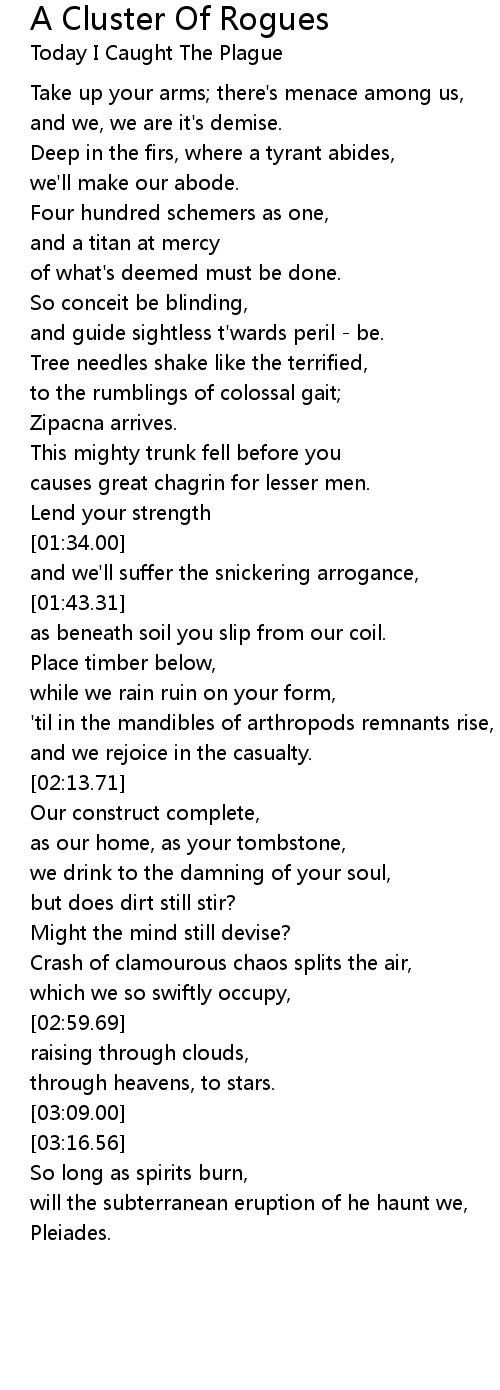 A Cluster Of Rogues
Today I Caught The Plague

Take up your arms; there's menace among us,
and we, we are it's demise.
Deep in the firs, where a tyrant abides,
we'll make our abode.
Four hundred schemers as one,
and a titan at mercy
of what's deemed must be done.
So conceit be blinding,
and guide sightless t'wards peril - be.
Tree needles shake like the terrified,
to the rumblings of colossal gait;
Zipacna arrives.
This mighty trunk fell before you
causes great chagrin for lesser men.
Lend your strength
[01:34.00]
and we'll suffer the snickering arrogance,
[01:43.31]
as beneath soil you slip from our coil.
Place timber below,
while we rain ruin on your form,
'til in the mandibles of arthropods remnants rise,
and we rejoice in the casualty.
[02:13.71]
Our construct complete,
as our home, as your tombstone,
we drink to the damning of your soul,
but does dirt still stir?
Might the mind still devise?
Crash of clamourous chaos splits the air,
which we so swiftly occupy,
[02:59.69]
raising through clouds,
through heavens, to stars.
[03:09.00]
[03:16.56]
So long as spirits burn,
will the subterranean eruption of he haunt we,
Pleiades.